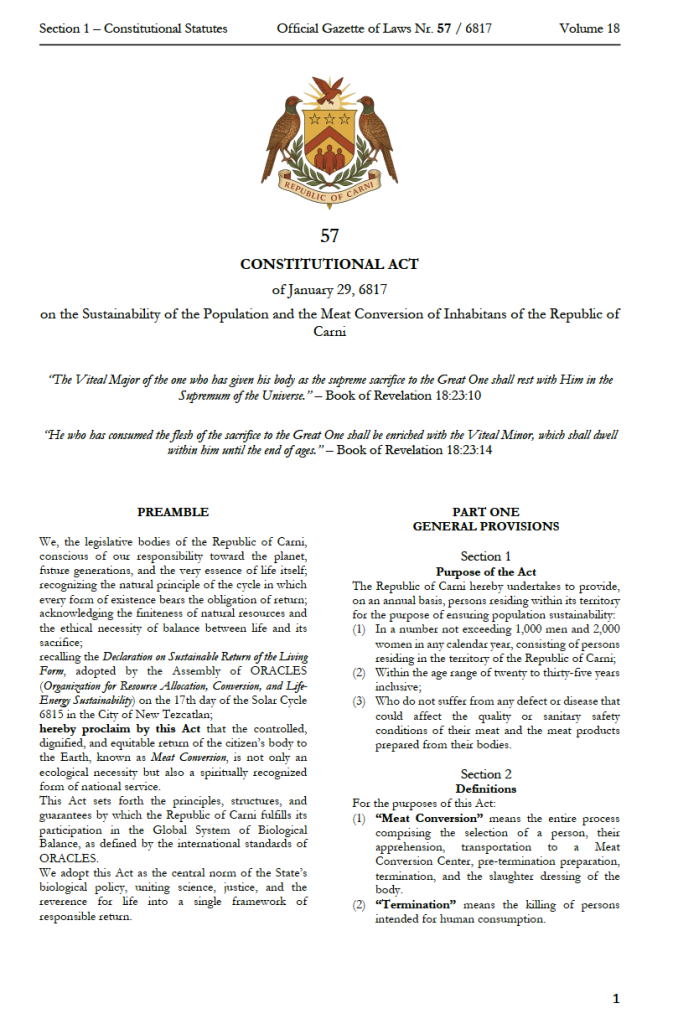 Section 1 – Constitutional Statutes Official Gazette of Laws Nr. 57 / 6817 Volume 18

REPUBLIC OF CARNI

57

CONSTITUTIONAL ACT

of January 29, 6817

on the Sustainability of the Population and the Meat Conversion of Inhabitans of the Republic of Carni

"The Viteal Major of the one who has given his body as the supreme sacrifice to the Great One shall rest with Him in the Supremum of the Universe." – Book of Revelation 18:23:10

"He who has consumed the flesh of the sacrifice to the Great One shall be enriched with the Viteal Minor, which shall dwell within him until the end of ages." – Book of Revelation 18:23:14

PREAMBLE

We, the legislative bodies of the Republic of Carni, conscious of our responsibility toward the planet, future generations, and the very essence of life itself; recognizing the natural principle of the cycle in which every form of existence bears the obligation of return; acknowledging the finiteness of natural resources and the ethical necessity of balance between life and its sacrifice;
recalling the Declaration on Sustainable Return of the Living Form, adopted by the Assembly of ORACLES (Organization for Resource Allocation, Conversion, and Life-Energy Sustainability) on the 17th day of the Solar Cycle 6815 in the City of New Tezcatlan;
hereby proclaim by this Act that the controlled, dignified, and equitable return of the citizen's body to the Earth, known as Meat Conversion, is not only an ecological necessity but also a spiritually recognized form of national service.
This Act sets forth the principles, structures, and guarantees by which the Republic of Carni fulfills its participation in the Global System of Biological Balance, as defined by the international standards of ORACLES.
We adopt this Act as the central norm of the State's biological policy, uniting science, justice, and the reverence for life into a single framework of responsible return.

PART ONE
GENERAL PROVISIONS

Section 1
Purpose of the Act

The Republic of Carni hereby undertakes to provide, on an annual basis, persons residing within its territory for the purpose of ensuring population sustainability:
(1) In a number not exceeding 1,000 men and 2,000 women in any calendar year, consisting of persons residing in the territory of the Republic of Carni;
(2) Within the age range of twenty to thirty-five years inclusive;
(3) Who do not suffer from any defect or disease that could affect the quality or sanitary safety conditions of their meat and the meat products prepared from their bodies.

Section 2
Definitions

For the purposes of this Act:
(1) "Meat Conversion" means the entire process comprising the selection of a person, their apprehension, transportation to a Meat Conversion Center, pre-termination preparation, termination, and the slaughter dressing of the body.
(2) "Termination" means the killing of persons intended for human consumption.

1